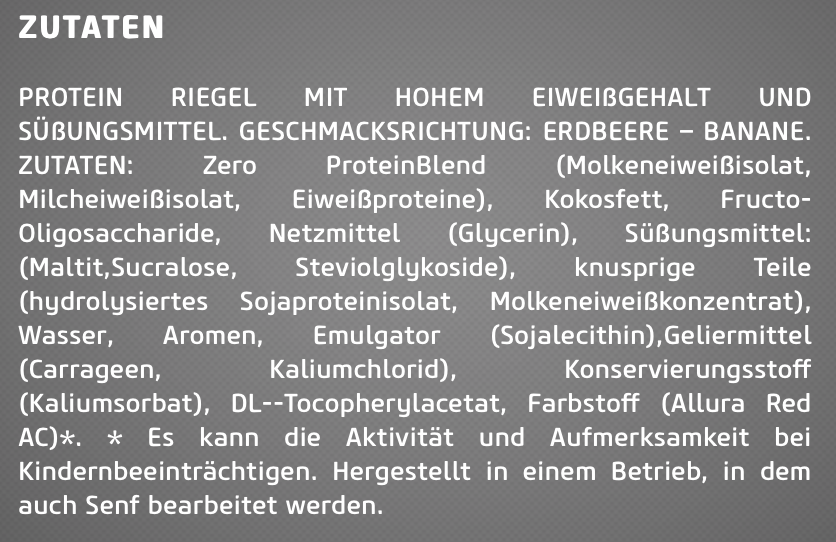 ZUTATEN

PROTEIN RIEGEL MIT HOHEM EIWEIßGEHALT UND SÜßUNGSMITTEL. GESCHMACKSRICHTUNG: ERDBEERE – BANANE. ZUTATEN: Zero ProteinBlend (Molkeneiweißisolat, Milcheiweißisolat, Eiweißproteine), Kokosfett, Fructo-Oligosaccharide, Netzmittel (Glycerin), Süßungsmittel: (Maltit,Sucralose, Steviolglykoside), knusprige Teile (hydrolysiertes Sojaproteinisolat, Molkeneiweißkonzentrat), Wasser, Aromen, Emulgator (Sojalecithin),Geliermittel (Carrageen, Kaliumchlorid), Konservierungsstoff (Kaliumsorbat), DL--Tocopherylacetat, Farbstoff (Allura Red AC)*. * Es kann die Aktivität und Aufmerksamkeit bei Kindernbeeinträchtigen. Hergestellt in einem Betrieb, in dem auch Senf bearbeitet werden.